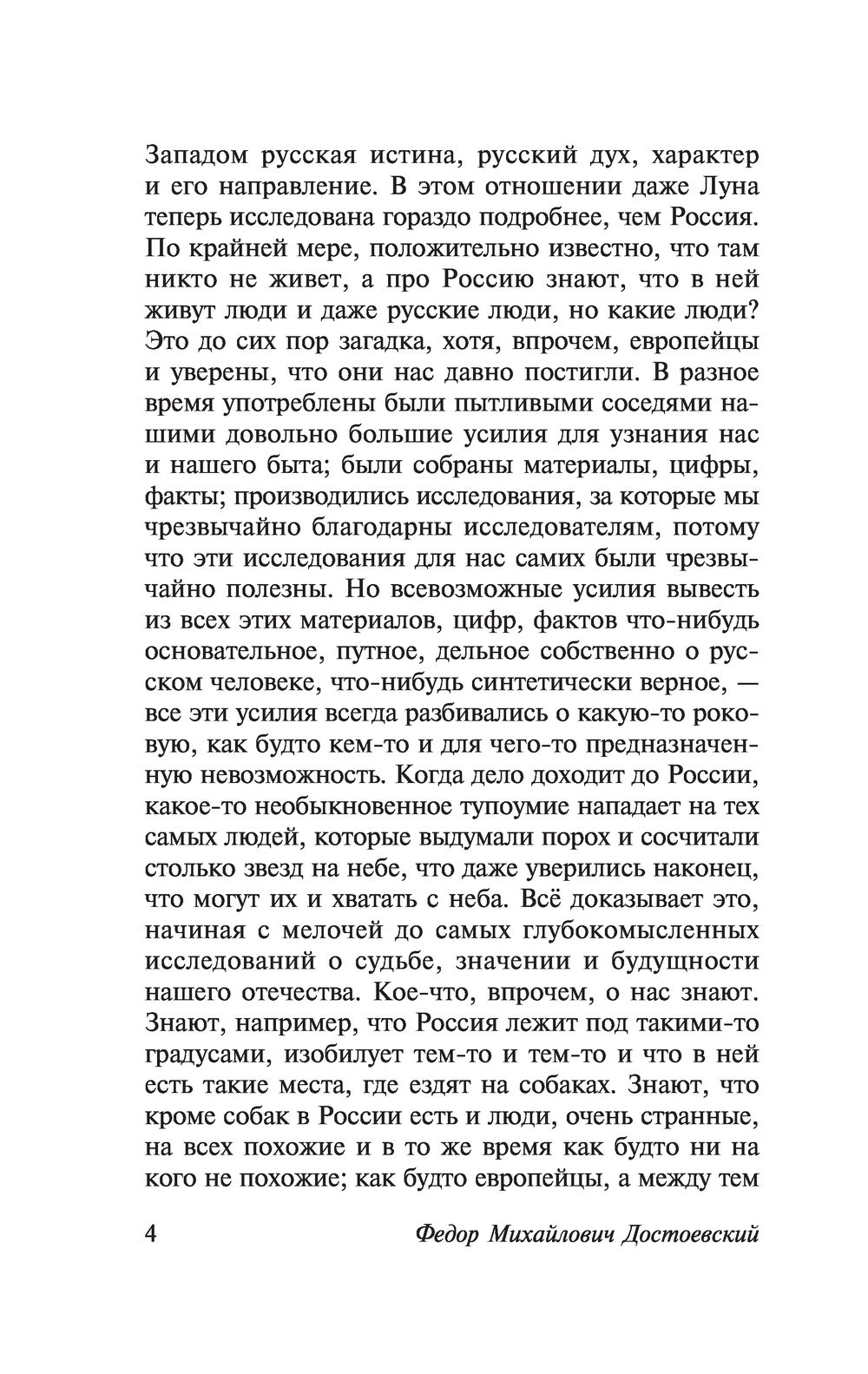 Западом русская истина, русский дух, характер и его направление. В этом отношении даже Луна теперь исследована гораздо подробнее, чем Россия. По крайней мере, положительно известно, что там никто не живет, а про Россию знают, что в ней живут люди и даже русские люди, но какие люди? Это до сих пор загадка, хотя, впрочем, европейцы и уверены, что они нас давно постигли. В разное время употреблены были пытливыми соседями нашими довольно большие усилия для узнания нас и нашего быта; были собраны материалы, цифры, факты; производились исследования, за которые мы чрезвычайно благодарны исследователям, потому что эти исследования для нас самих были чрезвычайно полезны. Но всевозможные усилия вывесть из всех этих материалов, цифр, фактов что-нибудь основательное, путное, дельное собственно о русском человеке, что-нибудь синтетически верное, — все эти усилия всегда разбивались о какую-то роковую, как будто кем-то и для чего-то предназначенную невозможность. Когда дело доходит до России, какое-то необыкновенное тупоумие нападает на тех самых людей, которые выдумали порох и сосчитали столько звезд на небе, что даже уверились наконец, что могут их и хватать с неба. Всё доказывает это, начиная с мелочей до самых глубокомысленных исследований о судьбе, значении и будущности нашего отечества. Кое-что, впрочем, о нас знают. Знают, например, что Россия лежит под такими-то градусами, изобилует тем-то и тем-то и что в ней есть такие места, где ездят на собаках. Знают, что кроме собак в России есть и люди, очень странные, на всех похожие и в то же время как будто ни на кого не похожие; как будто европейцы, а между тем

4 Федор Михайлович Достоевский